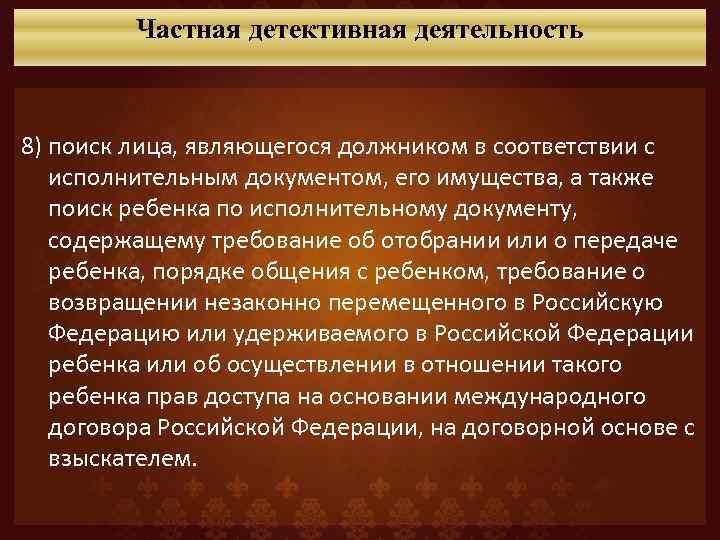 Частная детективная деятельность

8) поиск лица, являющегося должником в соответствии с исполнительным документом, его имущества, а также поиск ребенка по исполнительному документу, содержащему требование об отобрании или о передаче ребенка, порядке общения с ребенком, требование о возвращении незаконно перемещенного в Российскую Федерацию или удерживаемого в Российской Федерации ребенка или об осуществлении в отношении такого ребенка прав доступа на основании международного договора Российской Федерации, на договорной основе с взыскателем.